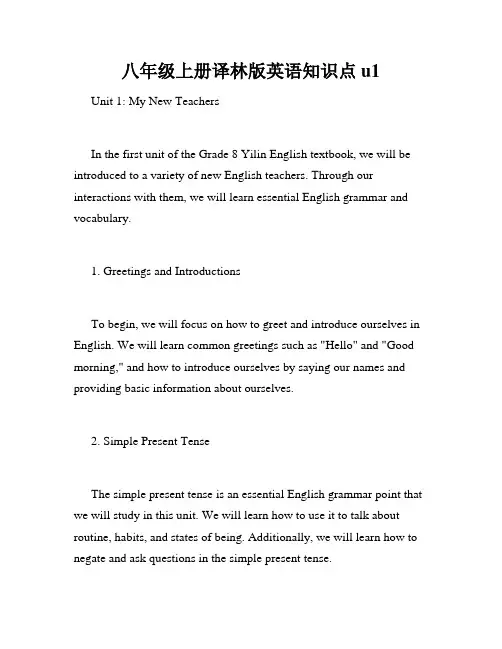 八年级上册译林版英语知识点 u1

Unit 1: My New Teachers

In the first unit of the Grade 8 Yilin English textbook, we will be introduced to a variety of new English teachers. Through our interactions with them, we will learn essential English grammar and vocabulary.

1. Greetings and Introductions

To begin, we will focus on how to greet and introduce ourselves in English. We will learn common greetings such as "Hello" and "Good morning," and how to introduce ourselves by saying our names and providing basic information about ourselves.

2. Simple Present Tense

The simple present tense is an essential English grammar point that we will study in this unit. We will learn how to use it to talk about routine, habits, and states of being. Additionally, we will learn how to negate and ask questions in the simple present tense.